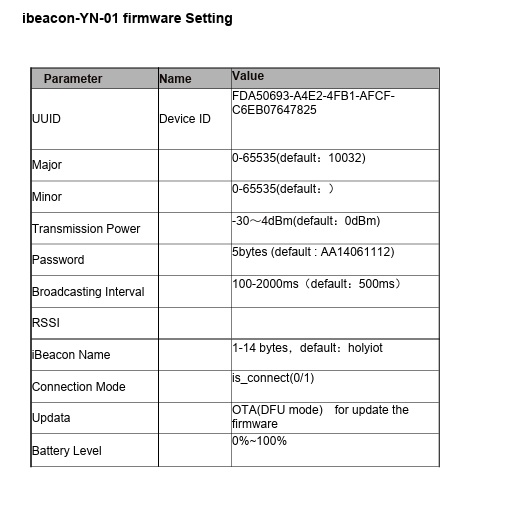 ibeacon-YN-01 firmware Setting

| Parameter | Name | Value |
|---|---|---|
| UUID | Device ID | FDA50693-A4E2-4FB1-AFCF-C6EB07647825 |
| Major | | 0-65535(default：10032) |
| Minor | | 0-65535(default：) |
| Transmission Power | | -30～4dBm(default：0dBm) |
| Password | | 5bytes (default : AA14061112) |
| Broadcasting Interval | | 100-2000ms（default：500ms） |
| RSSI | | |
| iBeacon Name | | 1-14 bytes，default：holyiot |
| Connection Mode | | is_connect(0/1) |
| Updata | | OTA(DFU mode) for update the firmware |
| Battery Level | | 0%~100% |